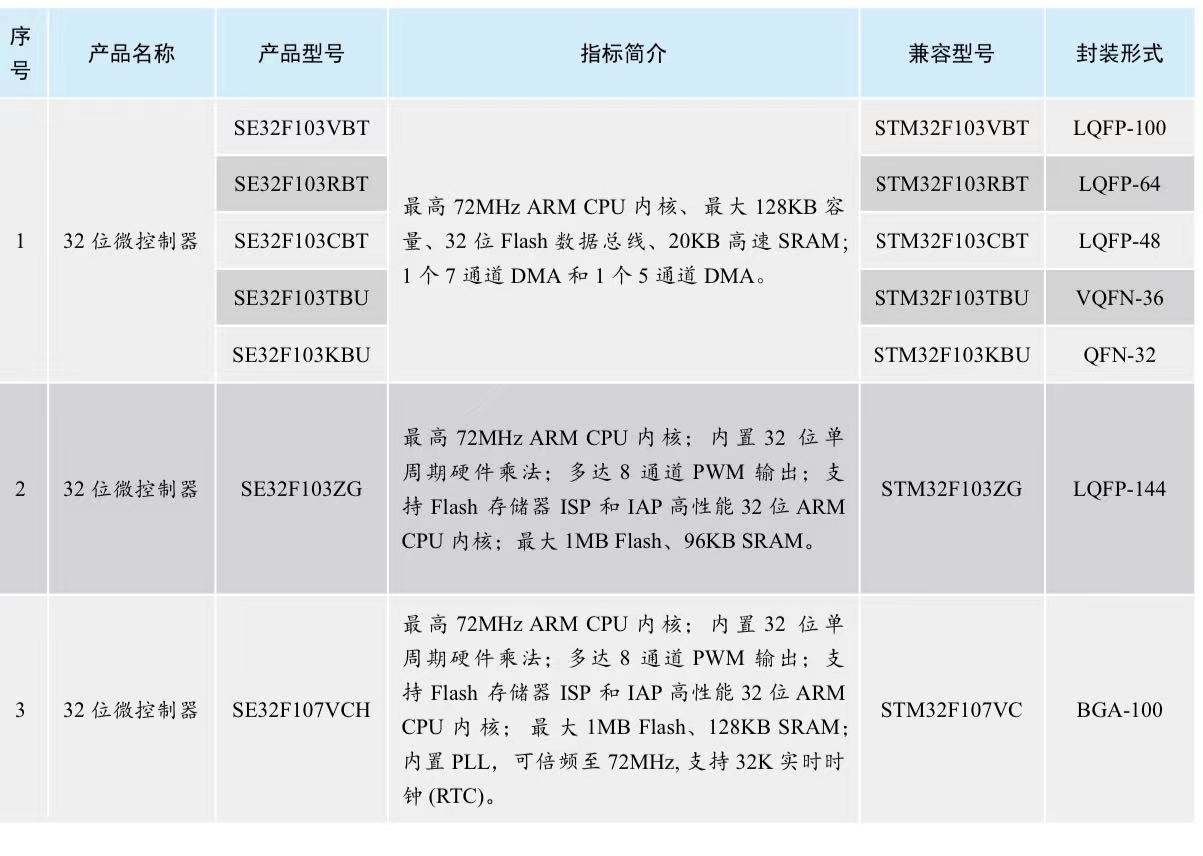 | 序号 | 产品名称 | 产品型号 | 指标简介 | 兼容型号 | 封装形式 |
|---|---|---|---|---|---|
| 1 | 32 位微控制器 | SE32F103VBT | 最高 72MHz ARM CPU 内核、最大 128KB 容量、32 位 Flash 数据总线、20KB 高速 SRAM；1 个 7 通道 DMA 和 1 个 5 通道 DMA。 | STM32F103VBT | LQFP-100 |
| | | SE32F103RBT | | STM32F103RBT | LQFP-64 |
| | | SE32F103CBT | | STM32F103CBT | LQFP-48 |
| | | SE32F103TBU | | STM32F103TBU | VQFN-36 |
| | | SE32F103KBU | | STM32F103KBU | QFN-32 |
| 2 | 32 位微控制器 | SE32F103ZG | 最高 72MHz ARM CPU 内核；内置 32 位单周期硬件乘法；多达 8 通道 PWM 输出；支持 Flash 存储器 ISP 和 IAP 高性能 32 位 ARM CPU 内核；最大 1MB Flash、96KB SRAM。 | STM32F103ZG | LQFP-144 |
| 3 | 32 位微控制器 | SE32F107VCH | 最高 72MHz ARM CPU 内核；内置 32 位单周期硬件乘法；多达 8 通道 PWM 输出；支持 Flash 存储器 ISP 和 IAP 高性能 32 位 ARM CPU 内核；最大 1MB Flash、128KB SRAM；内置 PLL，可倍频至 72MHz, 支持 32K 实时时钟 (RTC)。 | STM32F107VC | BGA-100 |